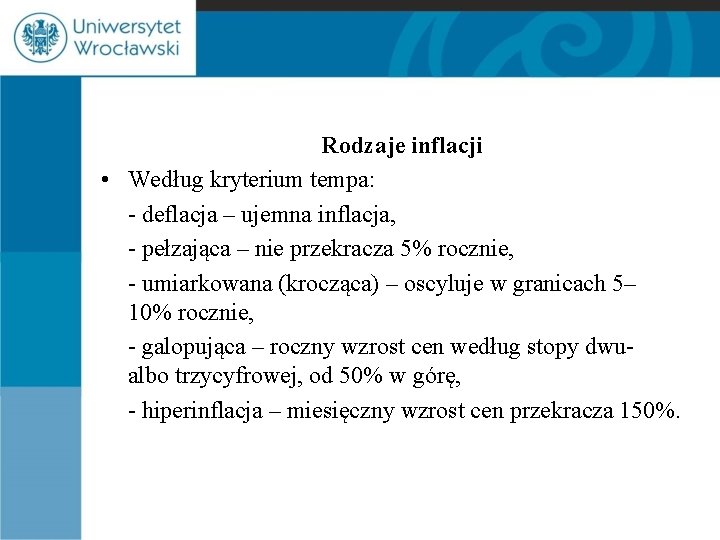 Uniwersytet Wrocławski

Rodzaje inflacji

• Według kryterium tempa:

- deflacja – ujemna inflacja,

- pełzająca – nie przekracza 5% rocznie,

- umiarkowana (krocząca) – oscyluje w granicach 5–10% rocznie,

- galopująca – roczny wzrost cen według stopy dwu- albo trzycyfrowej, od 50% w górę,

- hiperinflacja – miesięczny wzrost cen przekracza 150%.